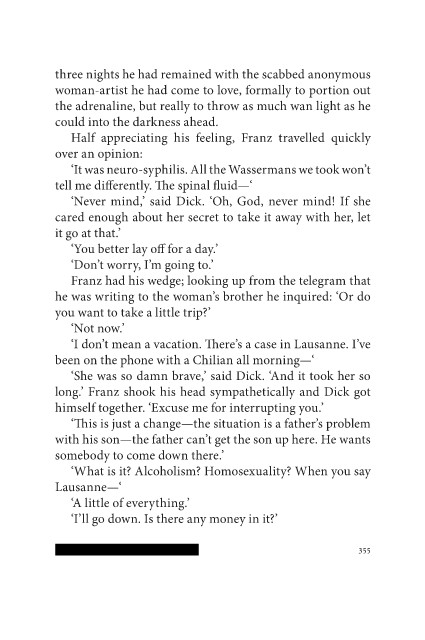 three nights he had remained with the scabbed anonymous woman-artist he had come to love, formally to portion out the adrenaline, but really to throw as much wan light as he could into the darkness ahead.

Half appreciating his feeling, Franz travelled quickly over an opinion:

'It was neuro-syphilis. All the Wassermans we took won't tell me differently. The spinal fluid—'

'Never mind,' said Dick. 'Oh, God, never mind! If she cared enough about her secret to take it away with her, let it go at that.'

'You better lay off for a day.'

'Don't worry, I'm going to.'

Franz had his wedge; looking up from the telegram that he was writing to the woman's brother he inquired: 'Or do you want to take a little trip?'

'Not now.'

'I don't mean a vacation. There's a case in Lausanne. I've been on the phone with a Chilian all morning—'

'She was so damn brave,' said Dick. 'And it took her so long.' Franz shook his head sympathetically and Dick got himself together. 'Excuse me for interrupting you.'

'This is just a change—the situation is a father's problem with his son—the father can't get the son up here. He wants somebody to come down there.'

'What is it? Alcoholism? Homosexuality? When you say Lausanne—'

'A little of everything.'

'I'll go down. Is there any money in it?'

355